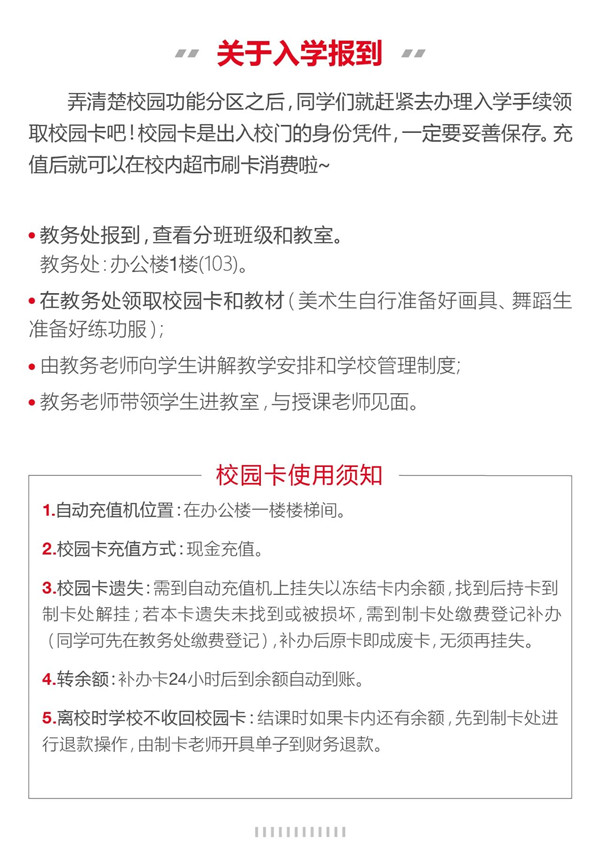 关于入学报到

弄清楚校园功能分区之后，同学们就赶紧去办理入学手续领取校园卡吧！校园卡是出入校门的身份凭件，一定要妥善保存。充值后就可以在校内超市刷卡消费啦~

• 教务处报到，查看分班班级和教室。
教务处：办公楼1楼(103)。

• 在教务处领取校园卡和教材（美术生自行准备好画具、舞蹈生准备好练功服）；

• 由教务老师向学生讲解教学安排和学校管理制度；

• 教务老师带领学生进教室，与授课老师见面。

校园卡使用须知

1.自动充值机位置：在办公楼一楼楼梯间。

2.校园卡充值方式：现金充值。

3.校园卡遗失：需到自动充值机上挂失以冻结卡内余额，找到后持卡到制卡处解挂；若本卡遗失未找到或被损坏，需到制卡处缴费登记补办（同学可先在教务处缴费登记），补办后原卡即成废卡，无须再挂失。

4.转余额：补办卡24小时后到余额自动到账。

5.离校时学校不收回校园卡：结课时如果卡内还有余额，先到制卡处进行退款操作，由制卡老师开具单子到财务退款。